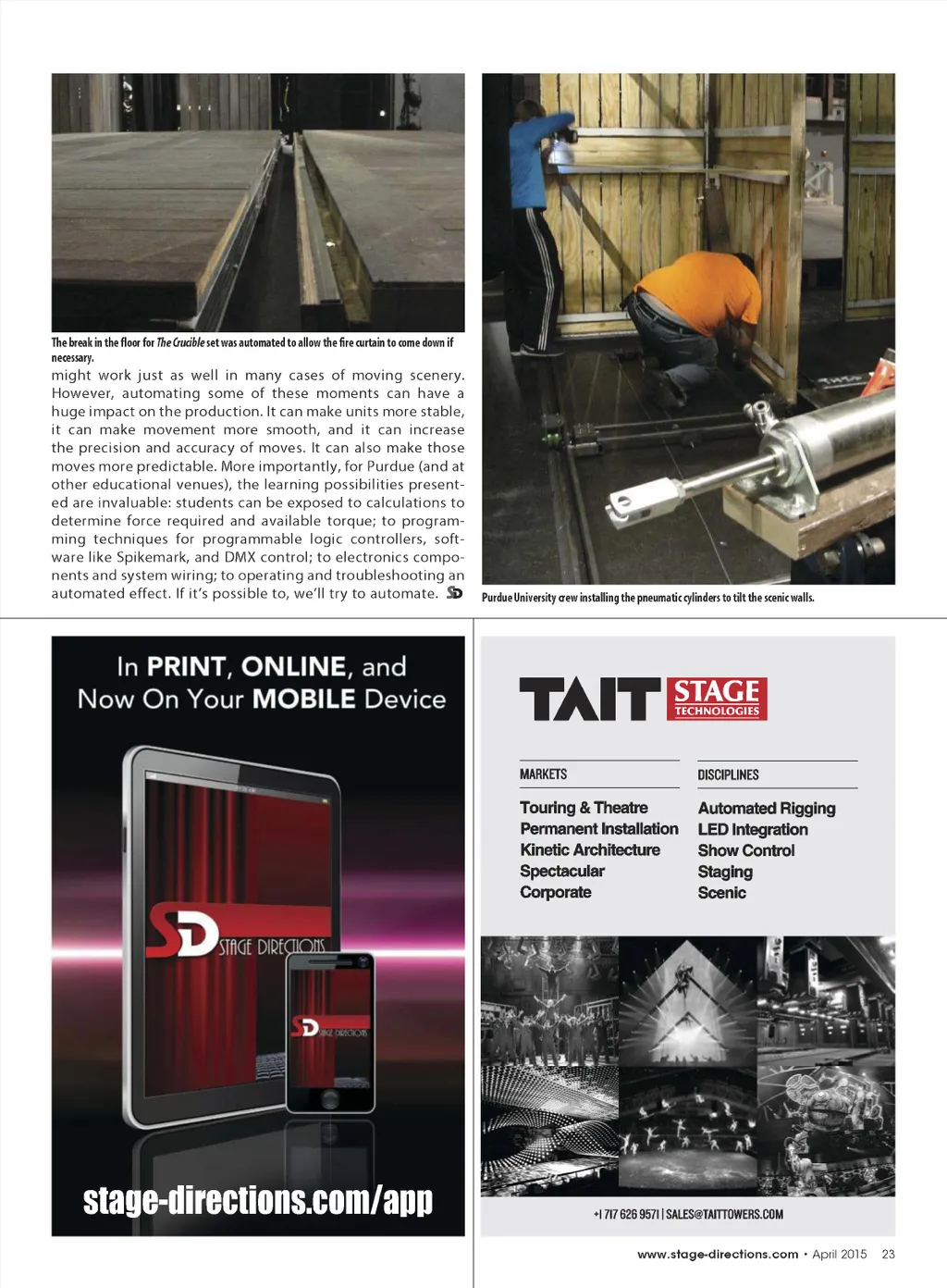 The break in the floor for The Crucible set was automated to allow the fire curtain to come down if necessary.

might work just as well in many cases of moving scenery. However, automating some of these moments can have a huge impact on the production. It can make units more stable, it can make movement more smooth, and it can increase the precision and accuracy of moves. It can also make those moves more predictable. More importantly, for Purdue (and at other educational venues), the learning possibilities presented are invaluable: students can be exposed to calculations to determine force required and available torque; to programming techniques for programmable logic controllers, software like Spikemark, and DMX control; to electronics components and system wiring; to operating and troubleshooting an automated effect. If it's possible to, we'll try to automate. SD

Purdue University crew installing the pneumatic cylinders to tilt the scenic walls.

In PRINT, ONLINE, and Now On Your MOBILE Device

SD STAGE DIRECTIONS

SD STAGE DIRECTIONS

stage-directions.com/app

TAIT STAGE TECHNOLOGIES

MARKETS
Touring & Theatre
Permanent Installation
Kinetic Architecture
Spectacular
Corporate

DISCIPLINES
Automated Rigging
LED Integration
Show Control
Staging
Scenic

+1 717 626 9571 | SALES@TAITTOWERS.COM

www.stage-directions.com • April 2015 23